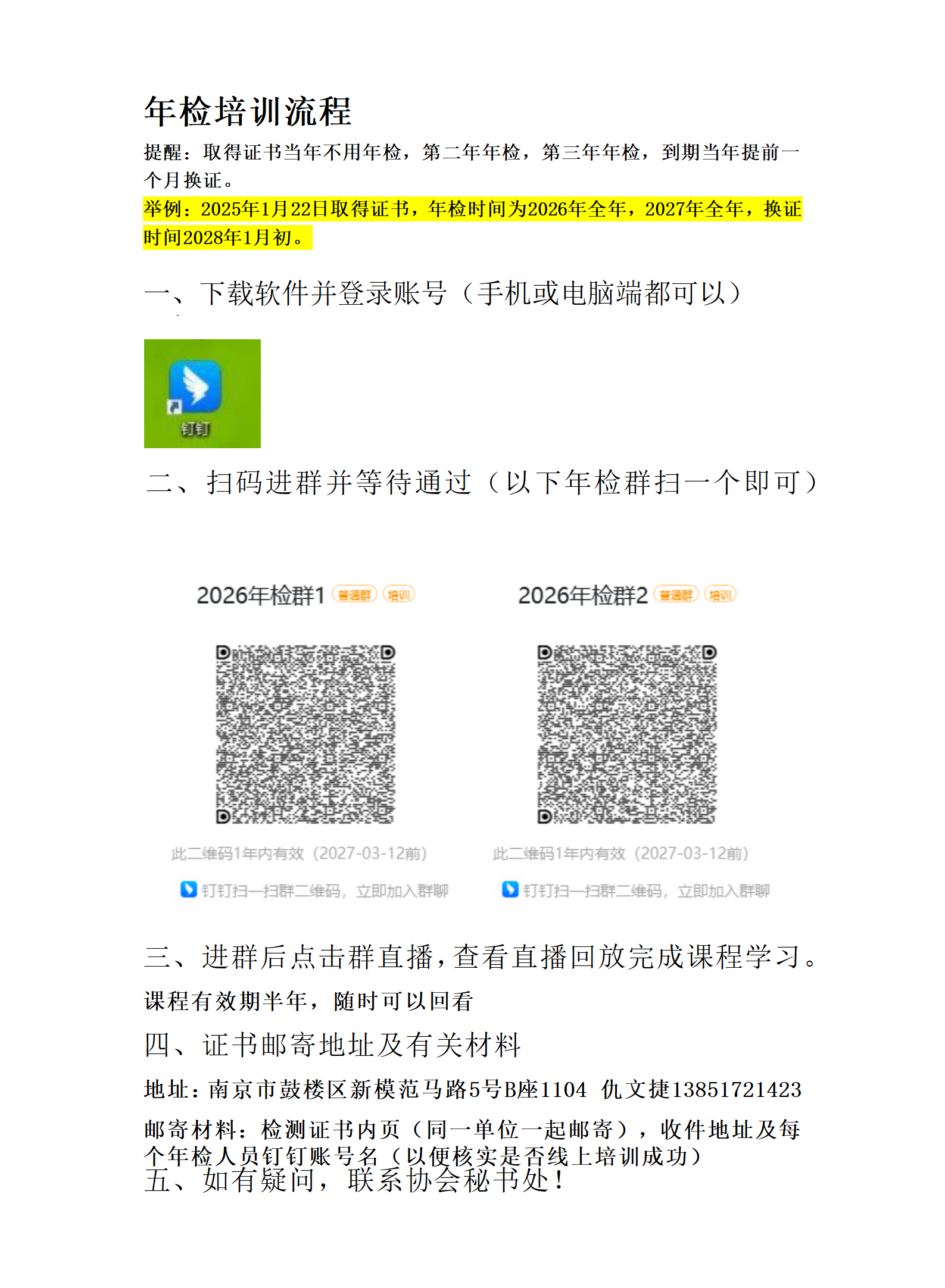 年检培训流程

提醒：取得证书当年不用年检，第二年年检，第三年年检，到期当年提前一个月换证。

举例：2025年1月22日取得证书，年检时间为2026年全年，2027年全年，换证时间2028年1月初。

一、下载软件并登录账号（手机或电脑端都可以）

钉钉

二、扫码进群并等待通过（以下年检群扫一个即可）

2026年检群1 普通群 培训

此二维码1年内有效（2027-03-12前）

钉钉扫一扫群二维码，立即加入群聊

2026年检群2 普通群 培训

此二维码1年内有效（2027-03-12前）

钉钉扫一扫群二维码，立即加入群聊

三、进群后点击群直播，查看直播回放完成课程学习。

课程有效期半年，随时可以回看

四、证书邮寄地址及有关材料

地址：南京市鼓楼区新模范马路5号B座1104 仇文捷13851721423

邮寄材料：检测证书内页（同一单位一起邮寄），收件地址及每个年检人员钉钉账号名（以便核实是否线上培训成功）

五、如有疑问，联系协会秘书处！